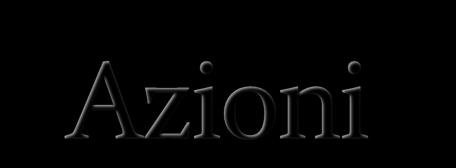 Azioni